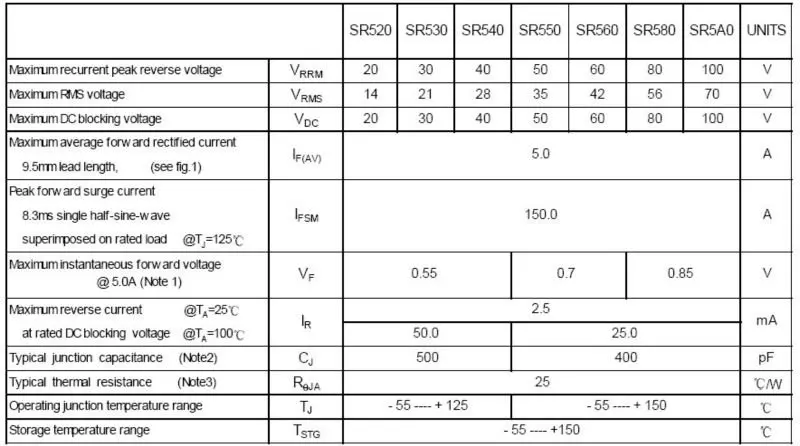 |  |  | SR520 | SR530 | SR540 | SR550 | SR560 | SR580 | SR5A0 | UNITS |
|---|---|---|---|---|---|---|---|---|---|
| Maximum recurrent peak reverse voltage | $V_{RRM}$ | 20 | 30 | 40 | 50 | 60 | 80 | 100 | V |
| Maximum RMS voltage | $V_{RMS}$ | 14 | 21 | 28 | 35 | 42 | 56 | 70 | V |
| Maximum DC blocking voltage | $V_{DC}$ | 20 | 30 | 40 | 50 | 60 | 80 | 100 | V |
| Maximum average forward rectified current 9.5mm lead length, (see fig.1) | $I_{F(AV)}$ | 5.0 | | | | | | | A |
| Peak forward surge current 8.3ms single half-sine-wave superimposed on rated load @$T_J$=125℃ | $I_{FSM}$ | 150.0 | | | | | | | A |
| Maximum instantaneous forward voltage @ 5.0A (Note 1) | $V_F$ | 0.55 | | | 0.7 | | 0.85 | | V |
| Maximum reverse current @$T_A$=25℃ | $I_R$ | 2.5 | | | | | | | mA |
| at rated DC blocking voltage @$T_A$=100℃ | | 50.0 | | | 25.0 | | | | |
| Typical junction capacitance (Note2) | $C_J$ | 500 | | | 400 | | | | pF |
| Typical thermal resistance (Note3) | $R_{\theta JA}$ | 25 | | | | | | | ℃/W |
| Operating junction temperature range | $T_J$ | - 55 ---- + 125 | | | - 55 ---- + 150 | | | | ℃ |
| Storage temperature range | $T_{STG}$ | - 55 ---- +150 | | | | | | | ℃ |